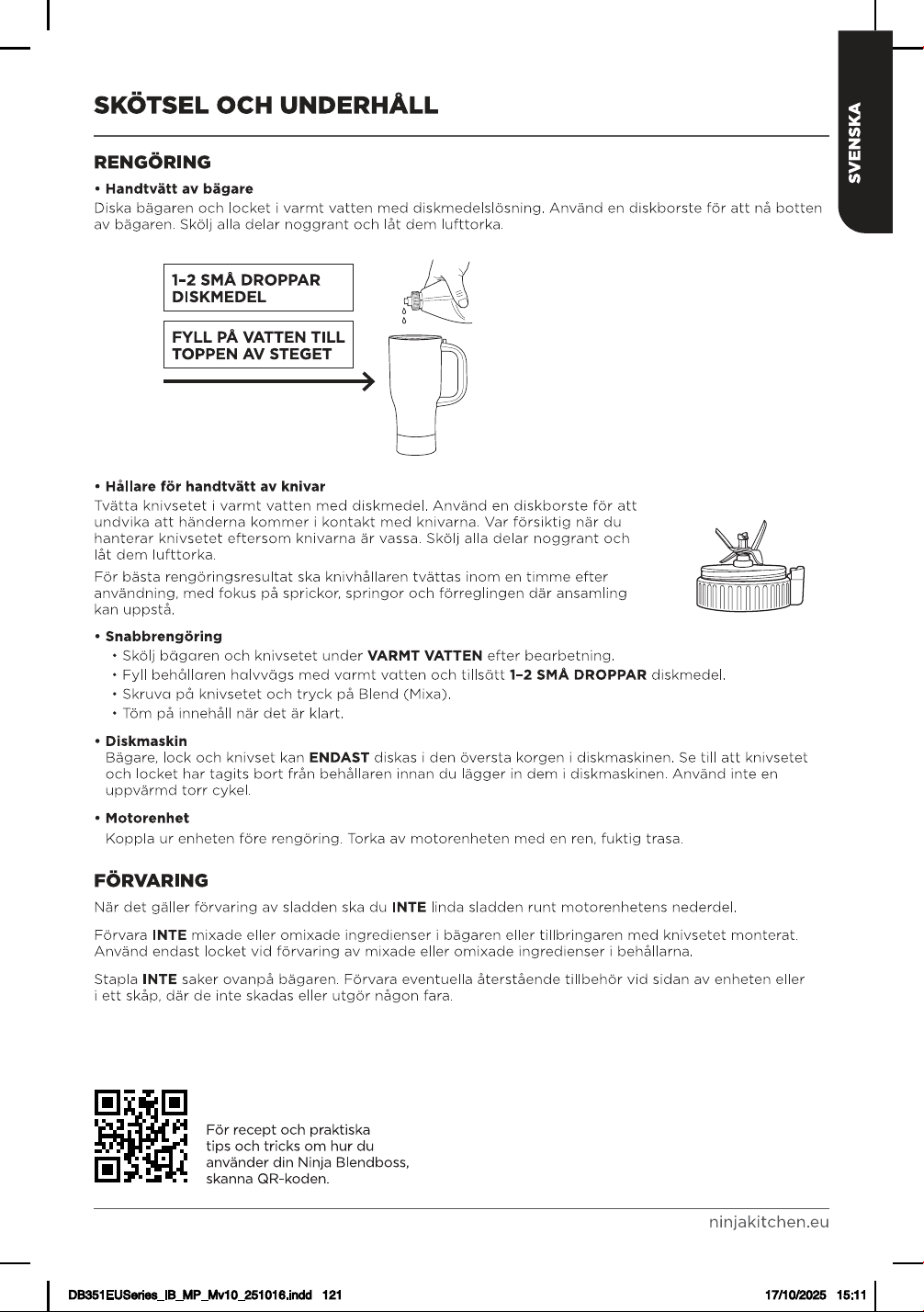 SVENSKA

SKÖTSEL OCH UNDERHÅLL

RENGÖRING

• Handtvätt av bägare
Diska bägaren och locket i varmt vatten med diskmedelslösning. Använd en diskborste för att nå botten av bägaren. Skölj alla delar noggrant och låt dem lufttorka.

1–2 SMÅ DROPPAR DISKMEDEL

FYLL PÅ VATTEN TILL TOPPEN AV STEGET

• Hållare för handtvätt av knivar
Tvätta knivsetet i varmt vatten med diskmedel. Använd en diskborste för att undvika att händerna kommer i kontakt med knivarna. Var försiktig när du hanterar knivsetet eftersom knivarna är vassa. Skölj alla delar noggrant och låt dem lufttorka.

För bästa rengöringsresultat ska knivhållaren tvättas inom en timme efter användning, med fokus på sprickor, springor och förreglingen där ansamling kan uppstå.

• Snabbrengöring
• Skölj bägaren och knivsetet under VARMT VATTEN efter bearbetning.
• Fyll behållaren halvvägs med varmt vatten och tillsätt 1–2 SMÅ DROPPAR diskmedel.
• Skruva på knivsetet och tryck på Blend (Mixa).
• Töm på innehåll när det är klart.

• Diskmaskin
Bägare, lock och knivset kan ENDAST diskas i den översta korgen i diskmaskinen. Se till att knivsetet och locket har tagits bort från behållaren innan du lägger in dem i diskmaskinen. Använd inte en uppvärmd torr cykel.

• Motorenhet
Koppla ur enheten före rengöring. Torka av motorenheten med en ren, fuktig trasa.

FÖRVARING

När det gäller förvaring av sladden ska du INTE linda sladden runt motorenhetens nederdel.

Förvara INTE mixade eller omixade ingredienser i bägaren eller tillbringaren med knivsetet monterat. Använd endast locket vid förvaring av mixade eller omixade ingredienser i behållarna.

Stapla INTE saker ovanpå bägaren. Förvara eventuella återstående tillbehör vid sidan av enheten eller i ett skåp, där de inte skadas eller utgör någon fara.

För recept och praktiska tips och tricks om hur du använder din Ninja Blendboss, skanna QR-koden.

ninjakitchen.eu

DB351EUSeries_IB_MP_Mv10_251016.indd 121

17/10/2025 15:11